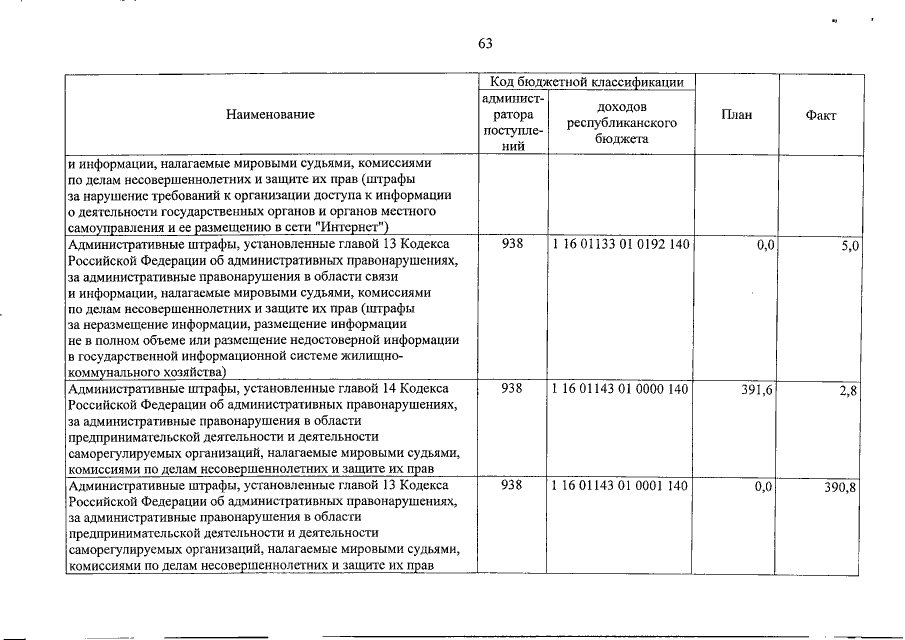 63

| Наименование | Код бюджетной классификации |  | План | Факт |
|---|---|---|---|---|
|  | администратора поступлений | доходов республиканского бюджета |  |  |
| и информации, налагаемые мировыми судьями, комиссиями по делам несовершеннолетних и защите их прав (штрафы за нарушение требований к организации доступа к информации о деятельности государственных органов и органов местного самоуправления и ее размещению в сети "Интернет") |  |  |  |  |
| Административные штрафы, установленные главой 13 Кодекса Российской Федерации об административных правонарушениях, за административные правонарушения в области связи и информации, налагаемые мировыми судьями, комиссиями по делам несовершеннолетних и защите их прав (штрафы за неразмещение информации, размещение информации не в полном объеме или размещение недостоверной информации в государственной информационной системе жилищно-коммунального хозяйства) | 938 | 1 16 01133 01 0192 140 | 0,0 | 5,0 |
| Административные штрафы, установленные главой 14 Кодекса Российской Федерации об административных правонарушениях, за административные правонарушения в области предпринимательской деятельности и деятельности саморегулируемых организаций, налагаемые мировыми судьями, комиссиями по делам несовершеннолетних и защите их прав | 938 | 1 16 01143 01 0000 140 | 391,6 | 2,8 |
| Административные штрафы, установленные главой 13 Кодекса Российской Федерации об административных правонарушениях, за административные правонарушения в области предпринимательской деятельности и деятельности саморегулируемых организаций, налагаемые мировыми судьями, комиссиями по делам несовершеннолетних и защите их прав | 938 | 1 16 01143 01 0001 140 | 0,0 | 390,8 |